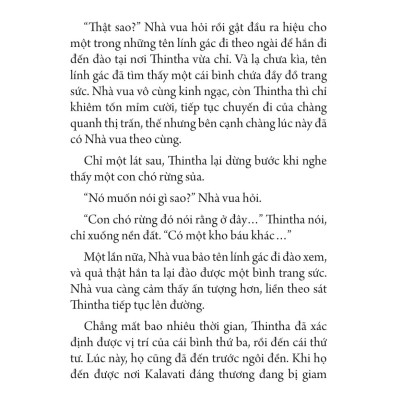 “Thật sao?” Nhà vua hỏi rồi gật đầu ra hiệu cho một trong những tên lính gác đi theo ngài để hắn đi đến đào tại nơi Thintha vừa chỉ. Và lạ chưa kìa, tên lính gác đã tìm thấy một cái bình chứa đầy đồ trang sức. Nhà vua vô cùng kinh ngạc, còn Thintha thì chỉ khiêm tốn mỉm cười, tiếp tục chuyến đi của chàng quanh thị trấn, thế nhưng bên cạnh chàng lúc này đã có Nhà vua theo cùng.

Chỉ một lát sau, Thintha lại dừng bước khi nghe thấy một con chó rừng sủa.

“Nó muốn nói gì sao?” Nhà vua hỏi.

“Con chó rừng đó nói rằng ở đây...” Thintha nói, chỉ xuống nền đất. “Có một kho báu khác...”

Một lần nữa, Nhà vua bảo tên lính gác đi đào xem, và quả thật hắn ta lại đào được một bình trang sức. Nhà vua càng cảm thấy ấn tượng hơn, liền theo sát Thintha tiếp tục lên đường.

Chẳng mất bao nhiêu thời gian, Thintha đã xác định được vị trí của cái bình thứ ba, rồi đến cái thứ tư. Lúc này, họ cũng đã đến trước ngôi đền. Khi họ đến được nơi Kalavati đáng thương đang bị giam